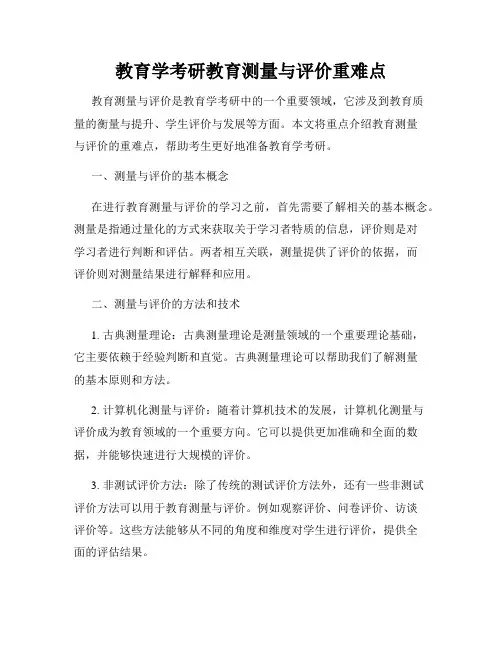 教育学考研教育测量与评价重难点

教育测量与评价是教育学考研中的一个重要领域，它涉及到教育质量的衡量与提升、学生评价与发展等方面。本文将重点介绍教育测量与评价的重难点，帮助考生更好地准备教育学考研。

一、测量与评价的基本概念

在进行教育测量与评价的学习之前，首先需要了解相关的基本概念。测量是指通过量化的方式来获取关于学习者特质的信息，评价则是对学习者进行判断和评估。两者相互关联，测量提供了评价的依据，而评价则对测量结果进行解释和应用。

二、测量与评价的方法和技术

1. 古典测量理论：古典测量理论是测量领域的一个重要理论基础，它主要依赖于经验判断和直觉。古典测量理论可以帮助我们了解测量的基本原则和方法。

2. 计算机化测量与评价：随着计算机技术的发展，计算机化测量与评价成为教育领域的一个重要方向。它可以提供更加准确和全面的数据，并能够快速进行大规模的评价。

3. 非测试评价方法：除了传统的测试评价方法外，还有一些非测试评价方法可以用于教育测量与评价。例如观察评价、问卷评价、访谈评价等。这些方法能够从不同的角度和维度对学生进行评价，提供全面的评估结果。